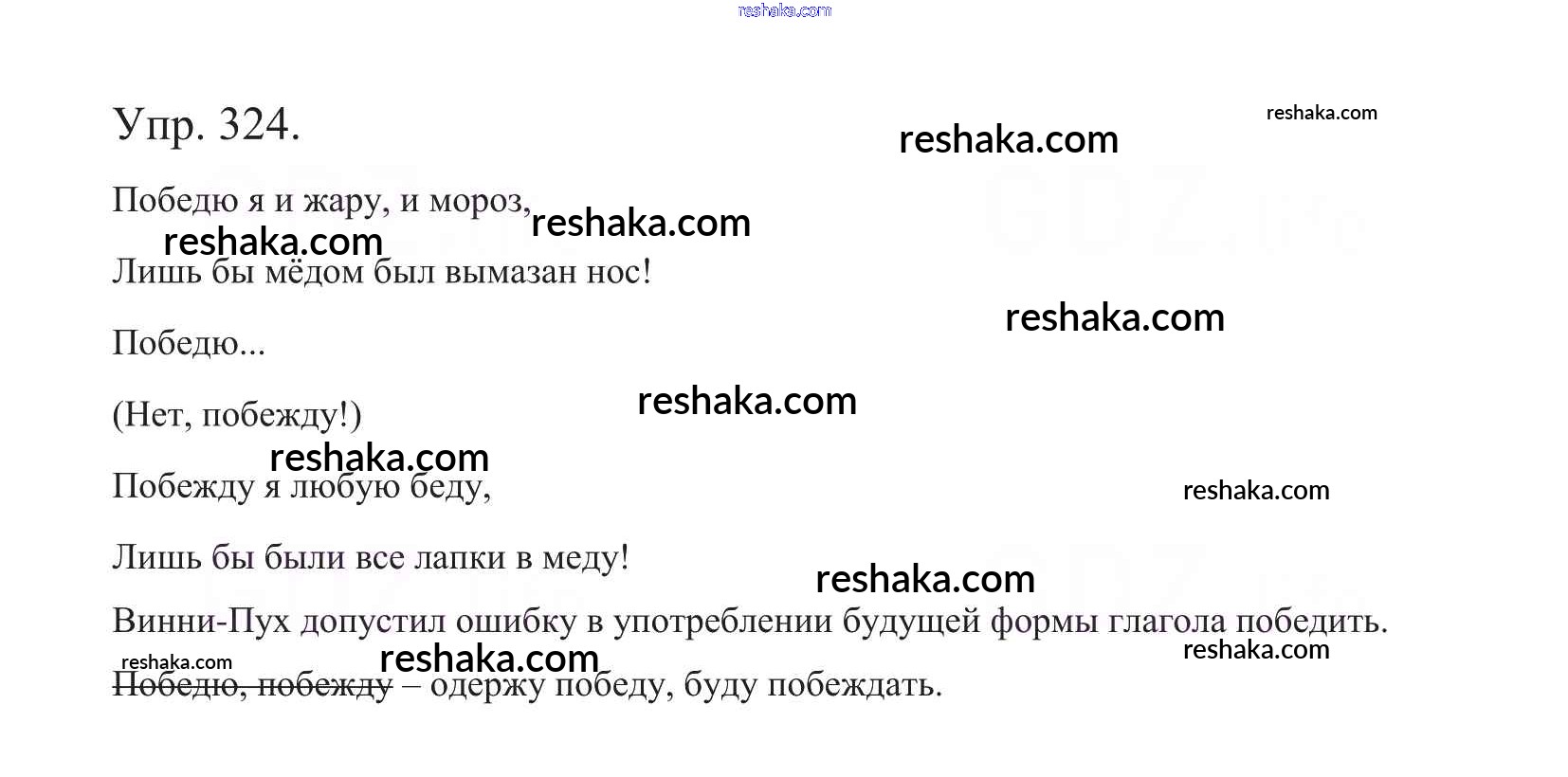 Упр. 324.

Победю я и жару, и мороз,

Лишь бы мёдом был вымазан нос!

Победю...

(Нет, побежду!)

Побежду я любую беду,

Лишь бы были все лапки в меду!

Винни-Пух допустил ошибку в употреблении будущей формы глагола победить.

Победю, побежду – одержу победу, буду побеждать.

reshaka.com

GDZ.life